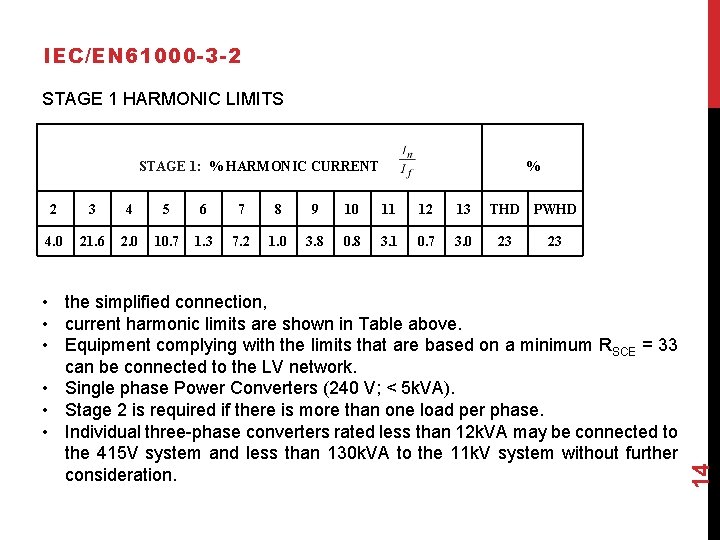 IEC/EN61000-3-2

STAGE 1 HARMONIC LIMITS

| STAGE 1: % HARMONIC CURRENT $\frac{I_n}{I_f}$ | | | | | | | | | | | | % | |
|---|---|---|---|---|---|---|---|---|---|---|---|---|---|
| 2 | 3 | 4 | 5 | 6 | 7 | 8 | 9 | 10 | 11 | 12 | 13 | THD | PWHD |
| 4.0 | 21.6 | 2.0 | 10.7 | 1.3 | 7.2 | 1.0 | 3.8 | 0.8 | 3.1 | 0.7 | 3.0 | 23 | 23 |

• the simplified connection,
• current harmonic limits are shown in Table above.
• Equipment complying with the limits that are based on a minimum $R_{SCE}$ = 33 can be connected to the LV network.
• Single phase Power Converters (240 V; < 5kVA).
• Stage 2 is required if there is more than one load per phase.
• Individual three-phase converters rated less than 12kVA may be connected to the 415V system and less than 130kVA to the 11kV system without further consideration.

14